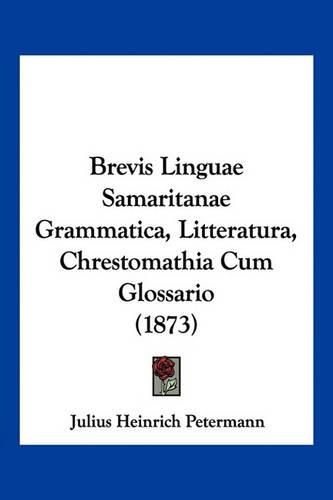 Brevis Linguae Samaritanae Grammatica, Litteratura, Chrestomathia Cum Glossario (1873)

Julius Heinrich Petermann